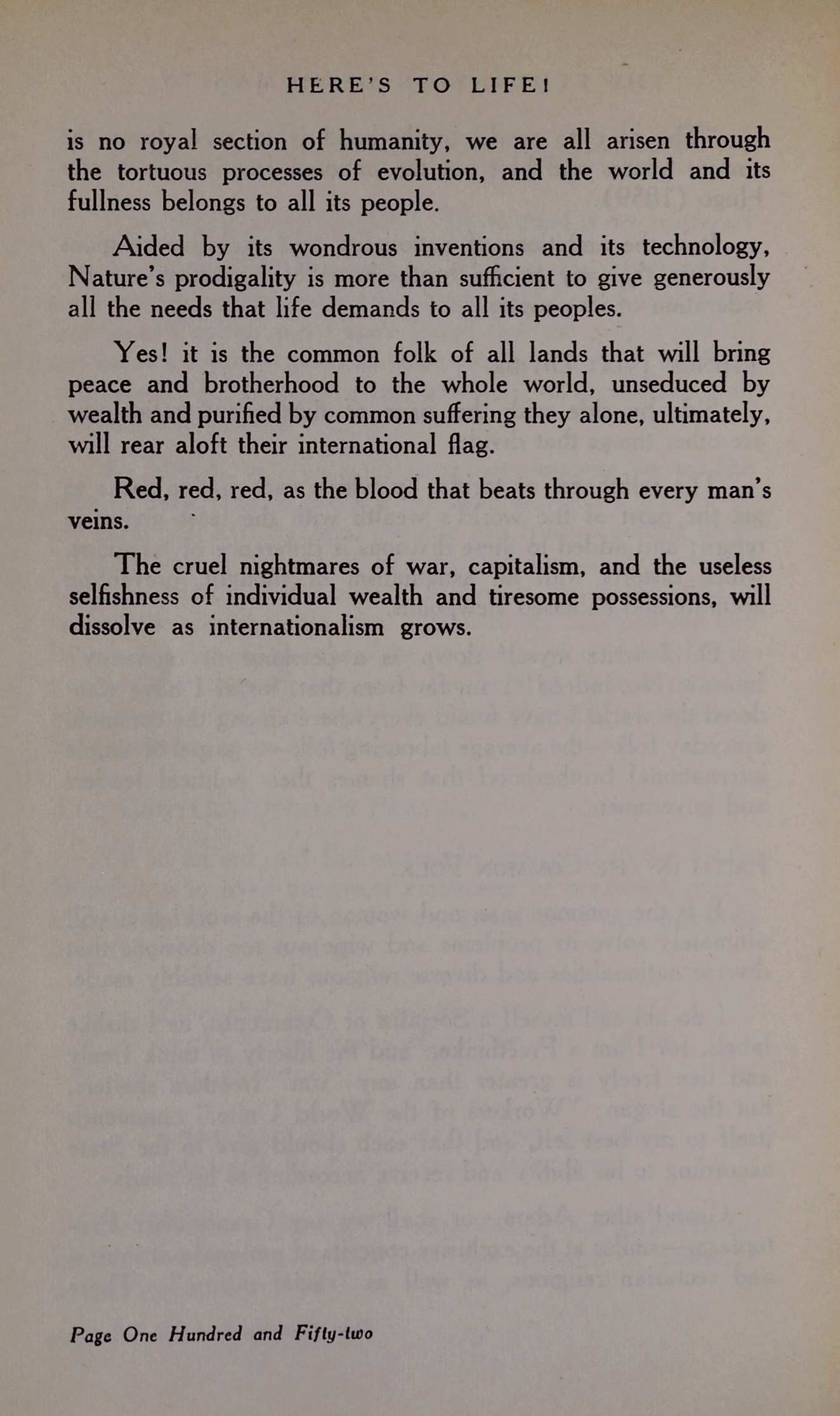 HERE'S TO LIFE!

is no royal section of humanity, we are all arisen through the tortuous processes of evolution, and the world and its fullness belongs to all its people.

Aided by its wondrous inventions and its technology, Nature's prodigality is more than sufficient to give generously all the needs that life demands to all its peoples.

Yes! it is the common folk of all lands that will bring peace and brotherhood to the whole world, unseduced by wealth and purified by common suffering they alone, ultimately, will rear aloft their international flag.

Red, red, red, as the blood that beats through every man's veins.

The cruel nightmares of war, capitalism, and the useless selfishness of individual wealth and tiresome possessions, will dissolve as internationalism grows.

Page One Hundred and Fifty-two